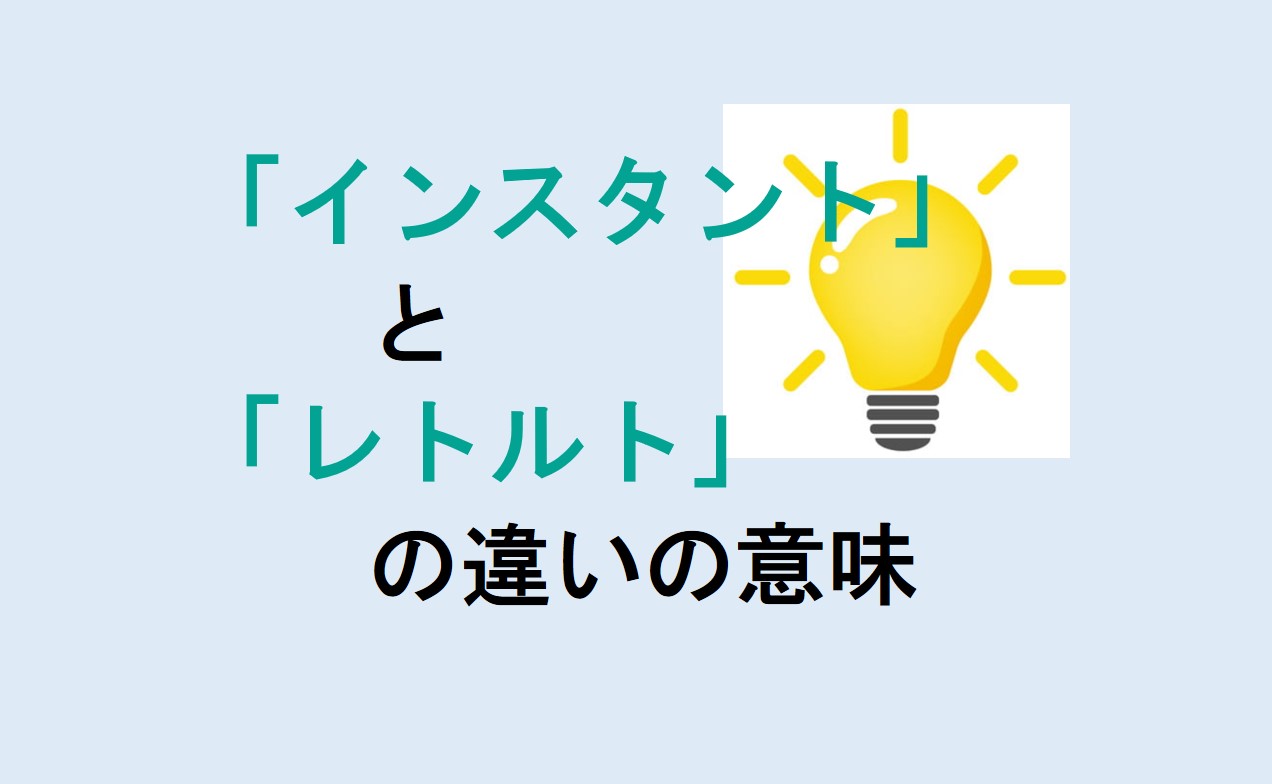 「インスタント」
と
「レトルト」
の違いの意味